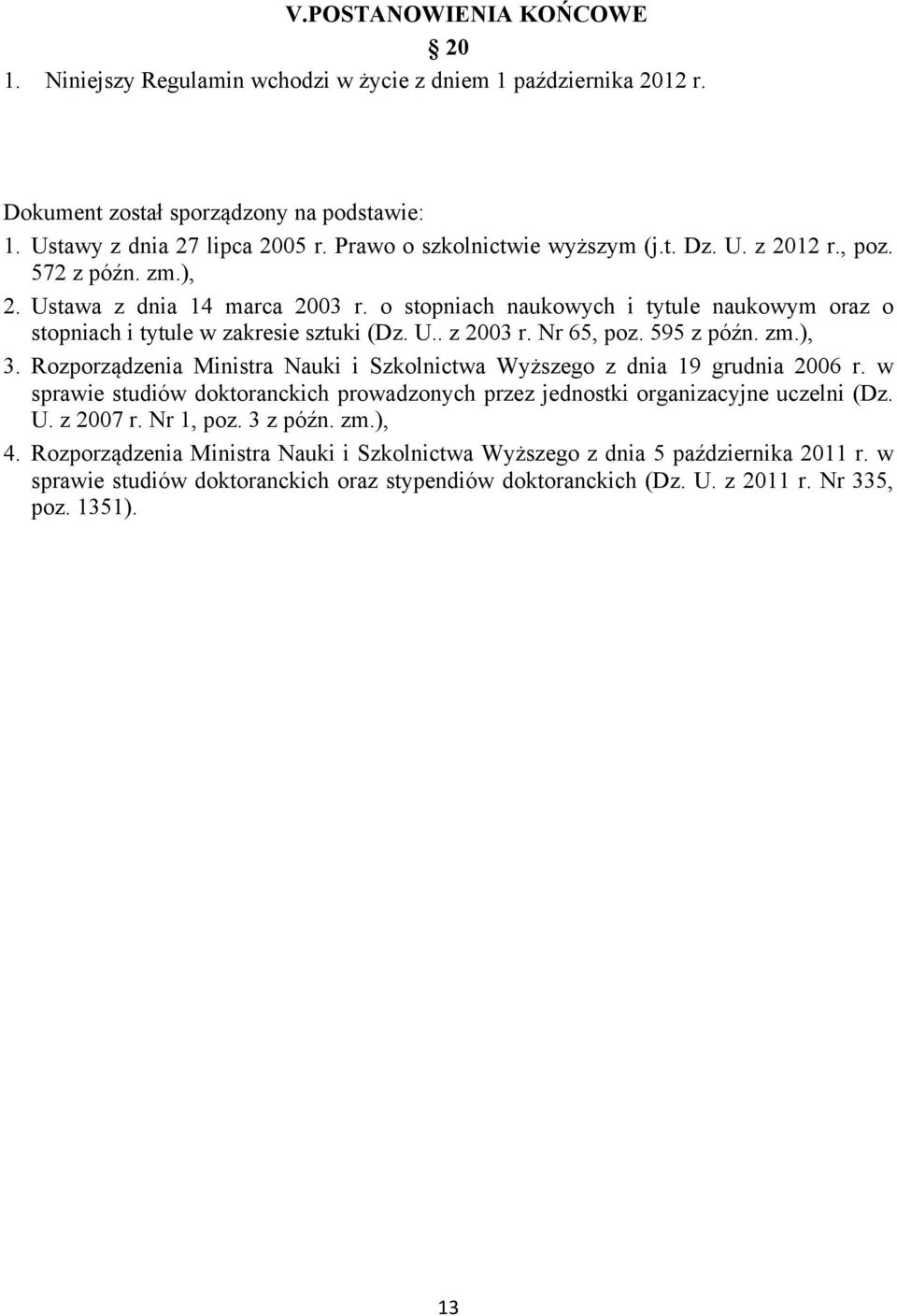 V.POSTANOWIENIA KOŃCOWE

§ 20

1. Niniejszy Regulamin wchodzi w życie z dniem 1 października 2012 r.

Dokument został sporządzony na podstawie:

1. Ustawy z dnia 27 lipca 2005 r. Prawo o szkolnictwie wyższym (j.t. Dz. U. z 2012 r., poz. 572 z późn. zm.),

2. Ustawa z dnia 14 marca 2003 r. o stopniach naukowych i tytule naukowym oraz o stopniach i tytule w zakresie sztuki (Dz. U.. z 2003 r. Nr 65, poz. 595 z późn. zm.),

3. Rozporządzenia Ministra Nauki i Szkolnictwa Wyższego z dnia 19 grudnia 2006 r. w sprawie studiów doktoranckich prowadzonych przez jednostki organizacyjne uczelni (Dz. U. z 2007 r. Nr 1, poz. 3 z późn. zm.),

4. Rozporządzenia Ministra Nauki i Szkolnictwa Wyższego z dnia 5 października 2011 r. w sprawie studiów doktoranckich oraz stypendiów doktoranckich (Dz. U. z 2011 r. Nr 335, poz. 1351).

13